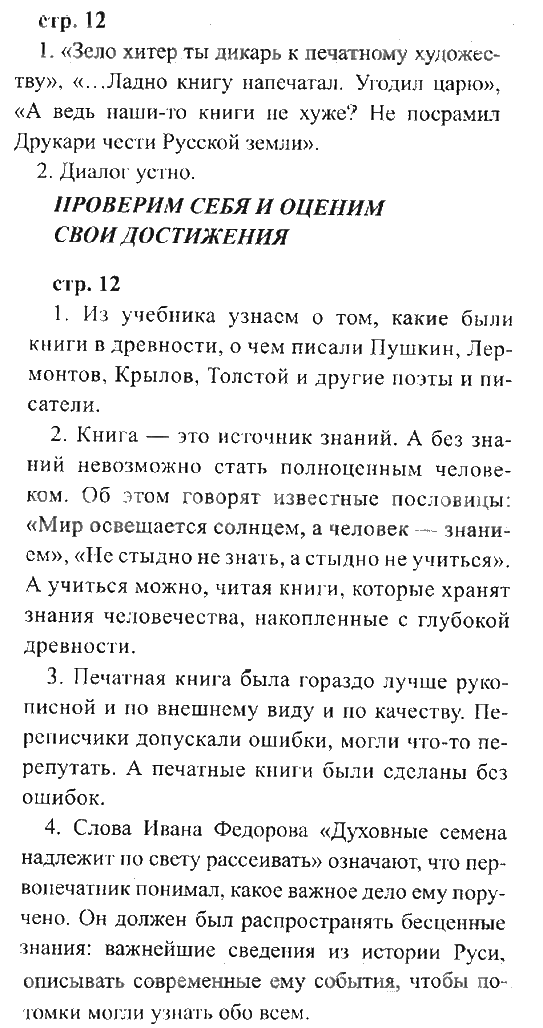 стр. 12

1. «Зело хитер ты дикарь к печатному художеству», «...Ладно книгу напечатал. Угодил царю», «А ведь наши-то книги не хуже? Не посрамил Друкари чести Русской земли».

2. Диалог устно.

ПРОВЕРИМ СЕБЯ И ОЦЕНИМ СВОИ ДОСТИЖЕНИЯ

стр. 12

1. Из учебника узнаем о том, какие были книги в древности, о чем писали Пушкин, Лермонтов, Крылов, Толстой и другие поэты и писатели.

2. Книга — это источник знаний. А без знаний невозможно стать полноценным человеком. Об этом говорят известные пословицы: «Мир освещается солнцем, а человек — знанием», «Не стыдно не знать, а стыдно не учиться». А учиться можно, читая книги, которые хранят знания человечества, накопленные с глубокой древности.

3. Печатная книга была гораздо лучше рукописной и по внешнему виду и по качеству. Переписчики допускали ошибки, могли что-то перепутать. А печатные книги были сделаны без ошибок.

4. Слова Ивана Федорова «Духовные семена надлежит по свету рассеивать» означают, что первопечатник понимал, какое важное дело ему поручено. Он должен был распространять бесценные знания: важнейшие сведения из истории Руси, описывать современные ему события, чтобы потомки могли узнать обо всем.